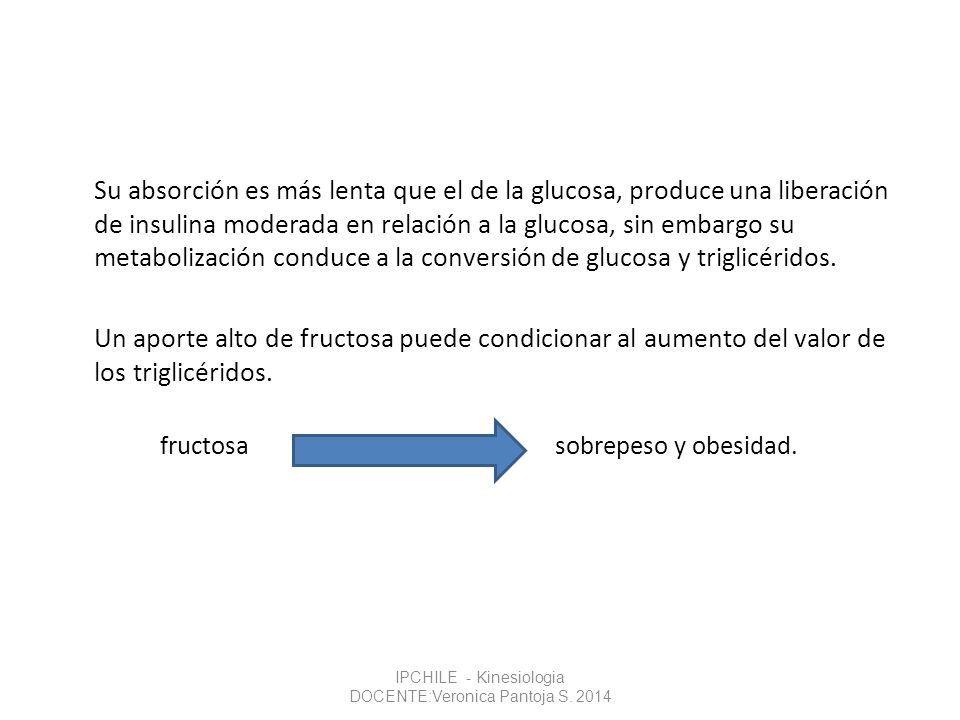 Su absorción es más lenta que el de la glucosa, produce una liberación de insulina moderada en relación a la glucosa, sin embargo su metabolización conduce a la conversión de glucosa y triglicéridos.

Un aporte alto de fructosa puede condicionar al aumento del valor de los triglicéridos.

fructosa sobrepeso y obesidad.

IPCHILE - Kinesiologia
DOCENTE:Veronica Pantoja S. 2014